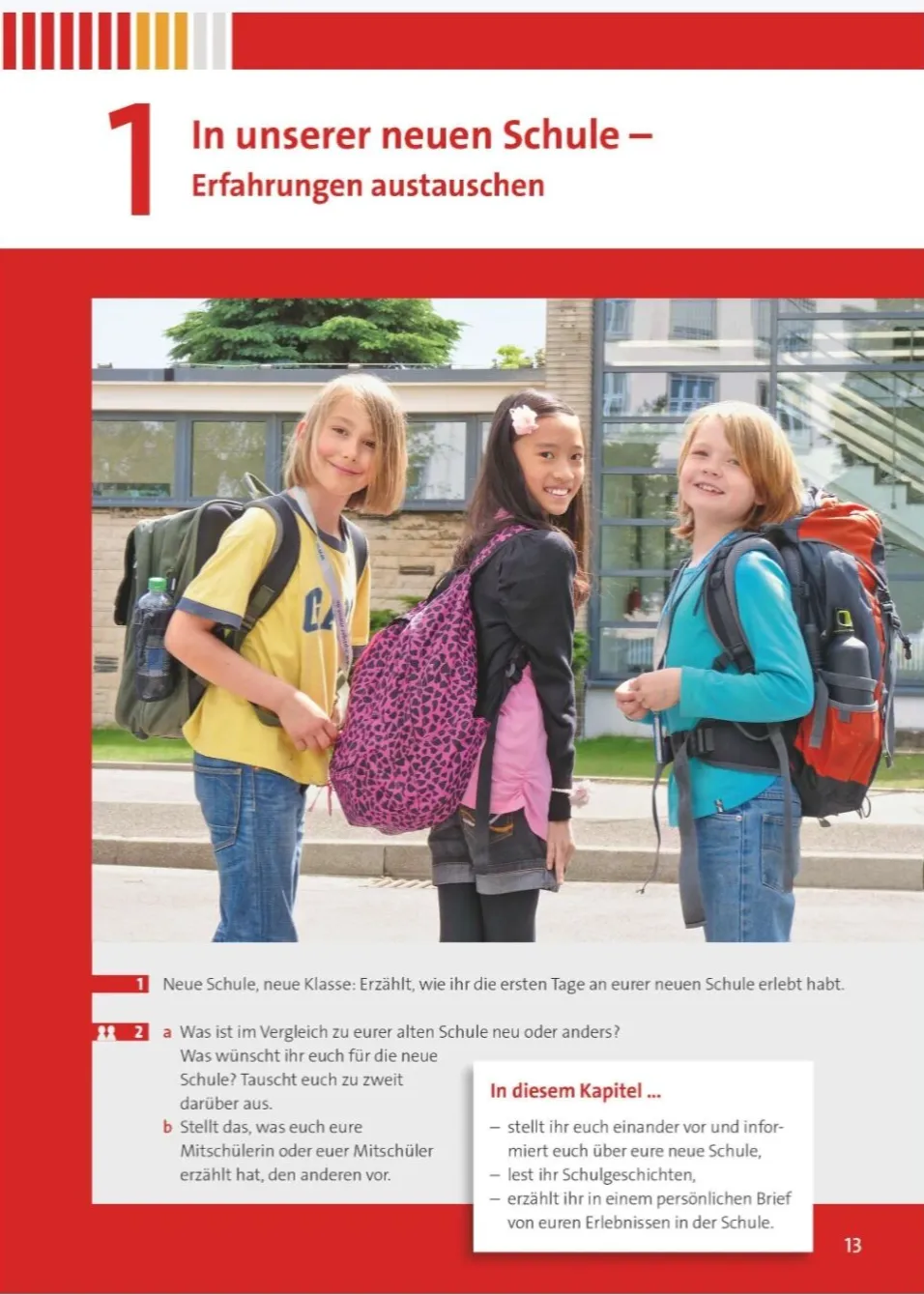 1 In unserer neuen Schule –
Erfahrungen austauschen

1 Neue Schule, neue Klasse: Erzählt, wie ihr die ersten Tage an eurer neuen Schule erlebt habt.

2 a Was ist im Vergleich zu eurer alten Schule neu oder anders? Was wünscht ihr euch für die neue Schule? Tauscht euch zu zweit darüber aus.
b Stellt das, was euch eure Mitschülerin oder euer Mitschüler erzählt hat, den anderen vor.

In diesem Kapitel ...
– stellt ihr euch einander vor und informiert euch über eure neue Schule,
– lest ihr Schulgeschichten,
– erzählt ihr in einem persönlichen Brief von euren Erlebnissen in der Schule.

13